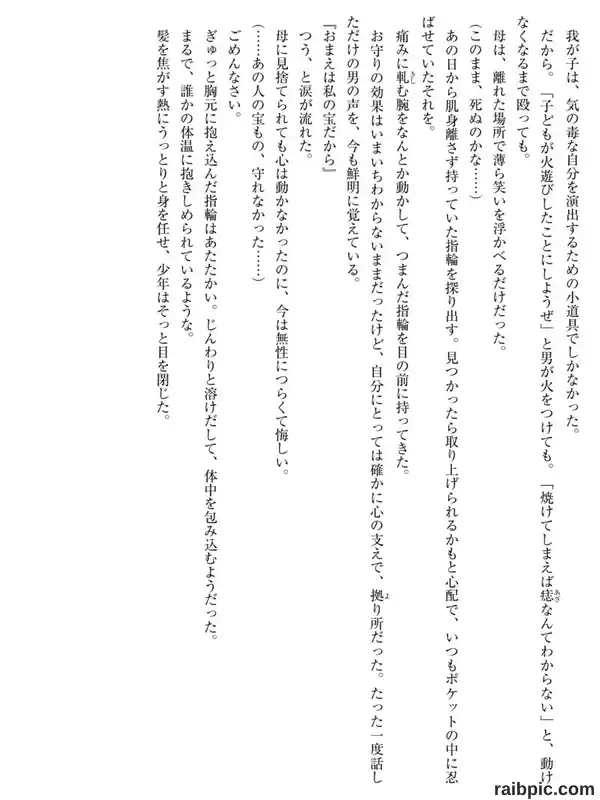 我が子は、気の毒な自分を演出するための小道具でしかなかった。

だから。「子どもが火遊びしたことにしようぜ」と男が火をつけても。「焼けてしまえば痣なんてわからない」と、動けなくなるまで殴っても。

母は、離れた場所で薄ら笑いを浮かべるだけだった。

(このまま、死ぬのかな……)

あの日から肌身離さず持っていた指輪を探り出す。見つかったら取り上げられるかもと心配で、いつもポケットの中に忍ばせていたそれを。

痛みに軋む腕をなんとか動かして、つまんだ指輪を目の前に持ってきた。

お守りの効果はいまいちわからないままだったけど、自分にとっては確かに心の支えで、拠り所だった。たった一度話しただけの男の声を、今も鮮明に覚えている。

『おまえは私の宝だから』

つう、と涙が流れた。

母に見捨てられても心は動かなかったのに、今は無性につらくて悔しい。

(……あの人の宝もの、守れなかった……)

ごめんなさい。

ぎゅっと胸元に抱え込んだ指輪はあたたかい。じんわりと溶けだして、体中を包み込むようだった。

まるで、誰かの体温に抱きしめられているような。

髪を焦がす熱にうっとりと身を任せ、少年はそっと目を閉じた。

raibpic.com